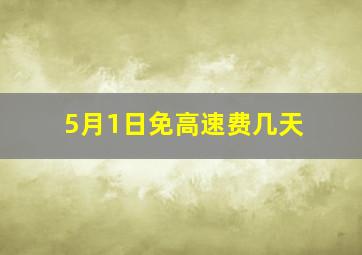 5月1日免高速费几天